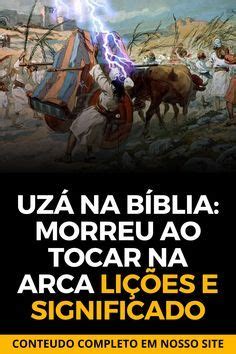 UZÁ NA BÍBLIA: MORREU AO TOCAR NA ARCA LIÇÕES E SIGNIFICADO

CONTEUDO COMPLETO EM NOSSO SITE